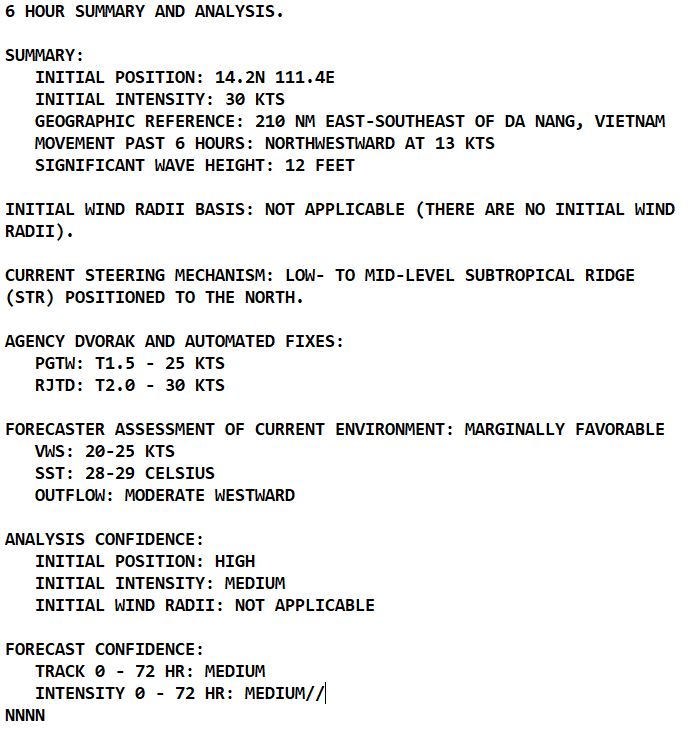 6 HOUR SUMMARY AND ANALYSIS.

SUMMARY:
INITIAL POSITION: 14.2N 111.4E
INITIAL INTENSITY: 30 KTS
GEOGRAPHIC REFERENCE: 210 NM EAST-SOUTHEAST OF DA NANG, VIETNAM
MOVEMENT PAST 6 HOURS: NORTHWESTWARD AT 13 KTS
SIGNIFICANT WAVE HEIGHT: 12 FEET

INITIAL WIND RADII BASIS: NOT APPLICABLE (THERE ARE NO INITIAL WIND RADII).

CURRENT STEERING MECHANISM: LOW- TO MID-LEVEL SUBTROPICAL RIDGE (STR) POSITIONED TO THE NORTH.

AGENCY DVORAK AND AUTOMATED FIXES:
PGTW: T1.5 - 25 KTS
RJTD: T2.0 - 30 KTS

FORECASTER ASSESSMENT OF CURRENT ENVIRONMENT: MARGINALLY FAVORABLE
VWS: 20-25 KTS
SST: 28-29 CELSIUS
OUTFLOW: MODERATE WESTWARD

ANALYSIS CONFIDENCE:
INITIAL POSITION: HIGH
INITIAL INTENSITY: MEDIUM
INITIAL WIND RADII: NOT APPLICABLE

FORECAST CONFIDENCE:
TRACK 0 - 72 HR: MEDIUM
INTENSITY 0 - 72 HR: MEDIUM//
NNNN